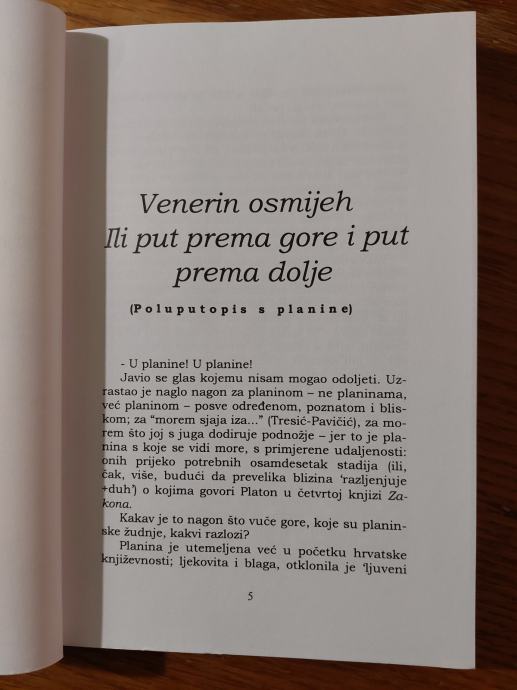 Venerin osmijeh
Ili put prema gore i put prema dolje

(Poluputopis s planine)

- U planine! U planine!

Javio se glas kojemu nisam mogao odoljeti. Uzrastao je naglo nagon za planinom – ne planinama, već planinom – posve određenom, poznatom i bliskom; za "morem sjaja iza..." (Tresić-Pavičić), za morem što joj s juga dodiruje podnožje – jer to je planina s koje se vidi more, s primjerene udaljenosti: onih prijeko potrebnih osamdesetak stadija (ili, čak, više, budući da prevelika blizina 'razljenjuje +duh') o kojima govori Platon u četvrtoj knjizi Zakona.

Kakav je to nagon što vuče gore, koje su planinske žudnje, kakvi razlozi?

Planina je utemeljena već u početku hrvatske književnosti; ljekovita i blaga, otklonila je 'ljuveni

5